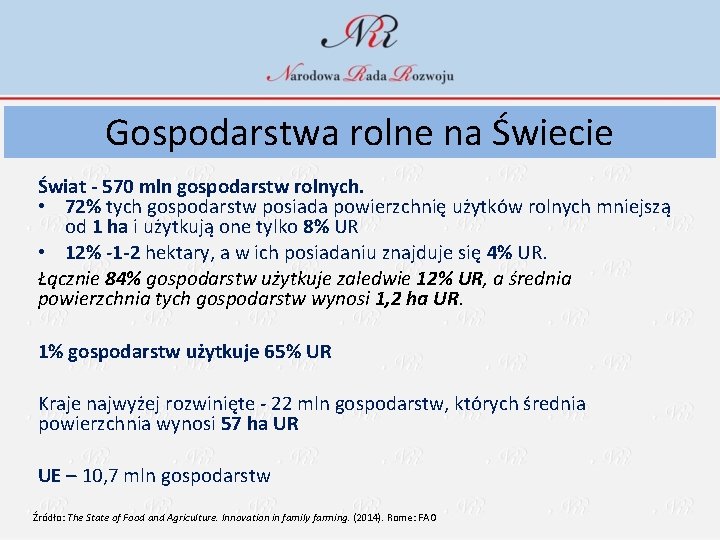 NRR

Narodowa Rada Rozwoju

Gospodarstwa rolne na Świecie

Świat - 570 mln gospodarstw rolnych.
• 72% tych gospodarstw posiada powierzchnię użytków rolnych mniejszą od 1 ha i użytkują one tylko 8% UR
• 12% -1-2 hektary, a w ich posiadaniu znajduje się 4% UR.
Łącznie 84% gospodarstw użytkuje zaledwie 12% UR, a średnia powierzchnia tych gospodarstw wynosi 1,2 ha UR.

1% gospodarstw użytkuje 65% UR

Kraje najwyżej rozwinięte - 22 mln gospodarstw, których średnia powierzchnia wynosi 57 ha UR

UE – 10,7 mln gospodarstw

Źródło: The State of Food and Agriculture. Innovation in family farming. (2014). Rome: FAO